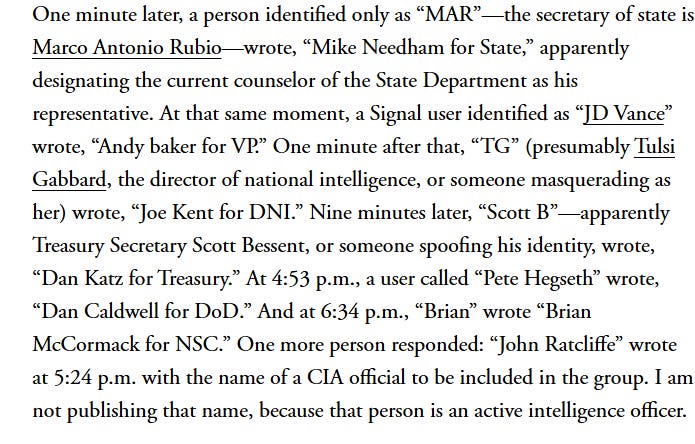 One minute later, a person identified only as “MAR”—the secretary of state is Marco Antonio Rubio—wrote, “Mike Needham for State,” apparently designating the current counselor of the State Department as his representative. At that same moment, a Signal user identified as “JD Vance” wrote, “Andy baker for VP.” One minute after that, “TG” (presumably Tulsi Gabbard, the director of national intelligence, or someone masquerading as her) wrote, “Joe Kent for DNI.” Nine minutes later, “Scott B”—apparently Treasury Secretary Scott Bessent, or someone spoofing his identity, wrote, “Dan Katz for Treasury.” At 4:53 p.m., a user called “Pete Hegseth” wrote, “Dan Caldwell for DoD.” And at 6:34 p.m., “Brian” wrote “Brian McCormack for NSC.” One more person responded: “John Ratcliffe” wrote at 5:24 p.m. with the name of a CIA official to be included in the group. I am not publishing that name, because that person is an active intelligence officer.